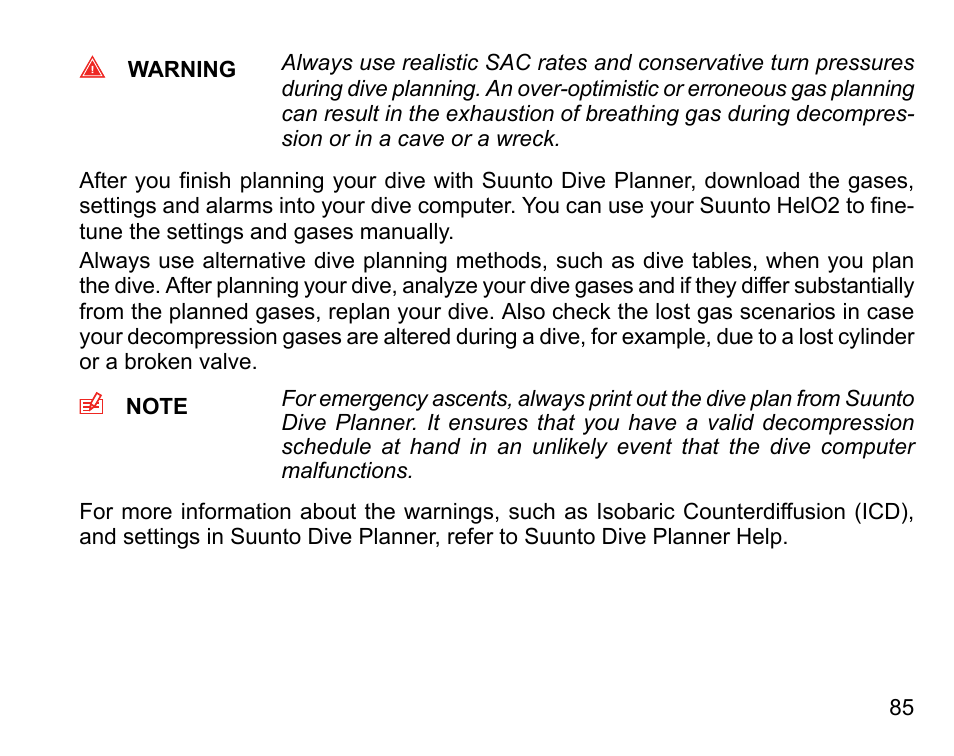 WARNING

Always use realistic SAC rates and conservative turn pressures during dive planning. An over-optimistic or erroneous gas planning can result in the exhaustion of breathing gas during decompression or in a cave or a wreck.

After you finish planning your dive with Suunto Dive Planner, download the gases, settings and alarms into your dive computer. You can use your Suunto HelO2 to fine-tune the settings and gases manually.

Always use alternative dive planning methods, such as dive tables, when you plan the dive. After planning your dive, analyze your dive gases and if they differ substantially from the planned gases, replan your dive. Also check the lost gas scenarios in case your decompression gases are altered during a dive, for example, due to a lost cylinder or a broken valve.

NOTE

For emergency ascents, always print out the dive plan from Suunto Dive Planner. It ensures that you have a valid decompression schedule at hand in an unlikely event that the dive computer malfunctions.

For more information about the warnings, such as Isobaric Counterdiffusion (ICD), and settings in Suunto Dive Planner, refer to Suunto Dive Planner Help.

85